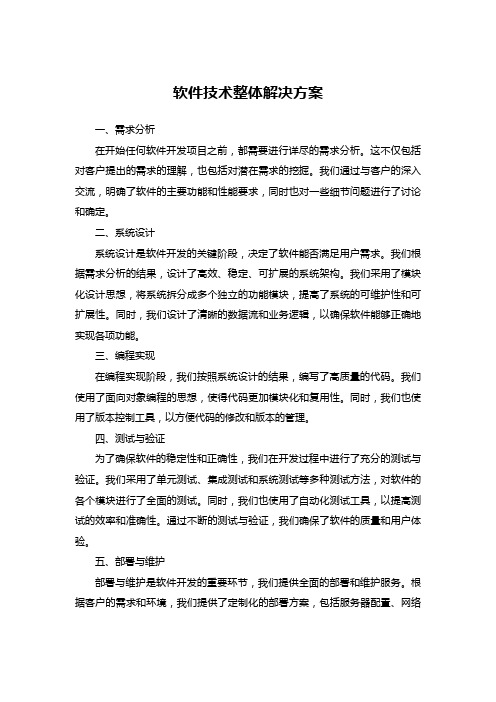 软件技术整体解决方案

一、需求分析

在开始任何软件开发项目之前，都需要进行详尽的需求分析。这不仅包括对客户提出的需求的理解，也包括对潜在需求的挖掘。我们通过与客户的深入交流，明确了软件的主要功能和性能要求，同时也对一些细节问题进行了讨论和确定。

二、系统设计

系统设计是软件开发的关键阶段，决定了软件能否满足用户需求。我们根据需求分析的结果，设计了高效、稳定、可扩展的系统架构。我们采用了模块化设计思想，将系统拆分成多个独立的功能模块，提高了系统的可维护性和可扩展性。同时，我们设计了清晰的数据流和业务逻辑，以确保软件能够正确地实现各项功能。

三、编程实现

在编程实现阶段，我们按照系统设计的结果，编写了高质量的代码。我们使用了面向对象编程的思想，使得代码更加模块化和复用性。同时，我们也使用了版本控制工具，以方便代码的修改和版本的管理。

四、测试与验证

为了确保软件的稳定性和正确性，我们在开发过程中进行了充分的测试与验证。我们采用了单元测试、集成测试和系统测试等多种测试方法，对软件的各个模块进行了全面的测试。同时，我们也使用了自动化测试工具，以提高测试的效率和准确性。通过不断的测试与验证，我们确保了软件的质量和用户体验。

五、部署与维护

部署与维护是软件开发的重要环节，我们提供全面的部署和维护服务。根据客户的需求和环境，我们提供了定制化的部署方案，包括服务器配置、网络